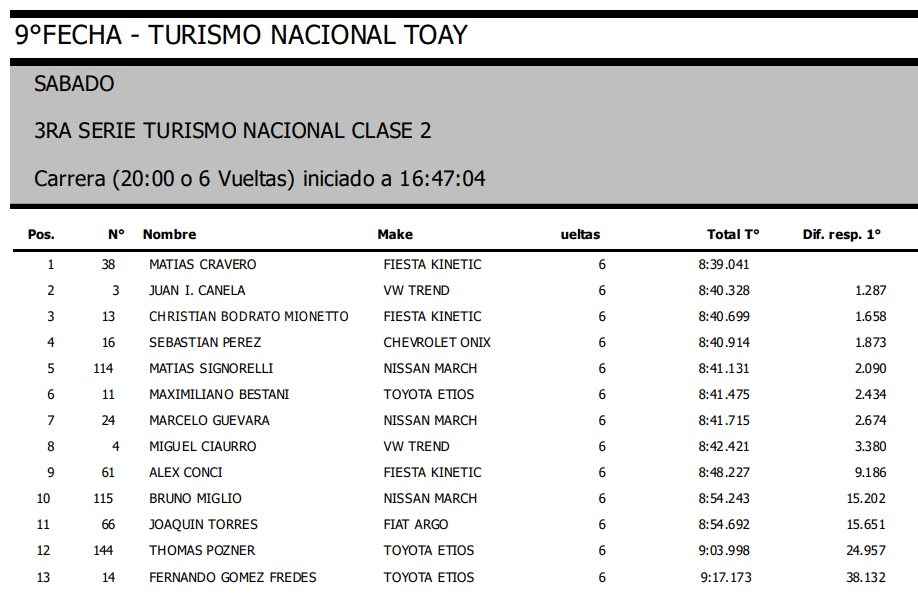 9°FECHA - TURISMO NACIONAL TOAY

SABADO

3RA SERIE TURISMO NACIONAL CLASE 2

Carrera (20:00 o 6 Vueltas) iniciado a 16:47:04

| Pos. | N° | Nombre | Make | ueltas | Total T° | Dif. resp. 1° |
|---|---|---|---|---|---|---|
| 1 | 38 | MATIAS CRAVERO | FIESTA KINETIC | 6 | 8:39.041 | |
| 2 | 3 | JUAN I. CANELA | VW TREND | 6 | 8:40.328 | 1.287 |
| 3 | 13 | CHRISTIAN BODRATO MIONETTO | FIESTA KINETIC | 6 | 8:40.699 | 1.658 |
| 4 | 16 | SEBASTIAN PEREZ | CHEVROLET ONIX | 6 | 8:40.914 | 1.873 |
| 5 | 114 | MATIAS SIGNORELLI | NISSAN MARCH | 6 | 8:41.131 | 2.090 |
| 6 | 11 | MAXIMILIANO BESTANI | TOYOTA ETIOS | 6 | 8:41.475 | 2.434 |
| 7 | 24 | MARCELO GUEVARA | NISSAN MARCH | 6 | 8:41.715 | 2.674 |
| 8 | 4 | MIGUEL CIAURRO | VW TREND | 6 | 8:42.421 | 3.380 |
| 9 | 61 | ALEX CONCI | FIESTA KINETIC | 6 | 8:48.227 | 9.186 |
| 10 | 115 | BRUNO MIGLIO | NISSAN MARCH | 6 | 8:54.243 | 15.202 |
| 11 | 66 | JOAQUIN TORRES | FIAT ARGO | 6 | 8:54.692 | 15.651 |
| 12 | 144 | THOMAS POZNER | TOYOTA ETIOS | 6 | 9:03.998 | 24.957 |
| 13 | 14 | FERNANDO GOMEZ FREDES | TOYOTA ETIOS | 6 | 9:17.173 | 38.132 |